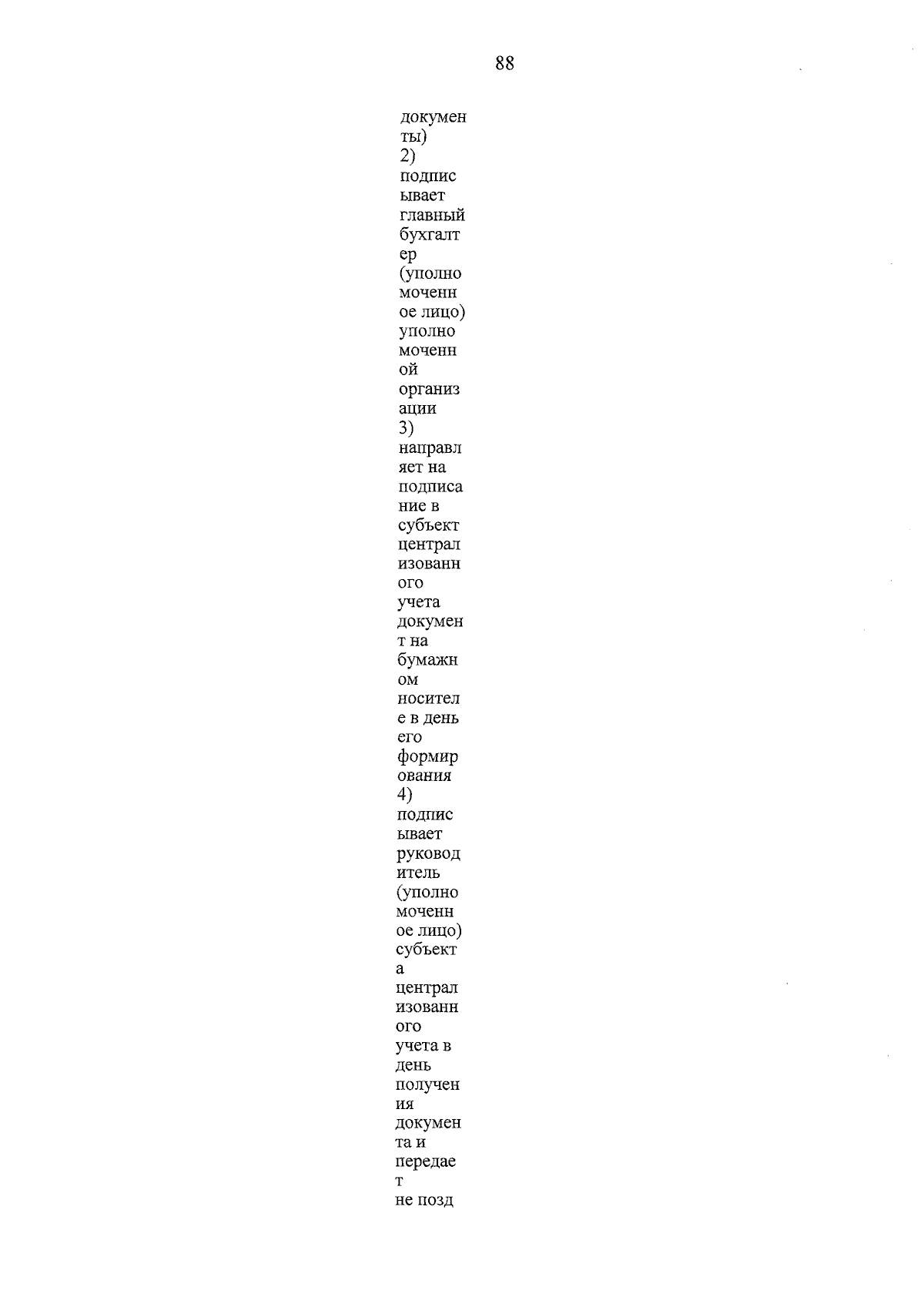 88

документы)
2) подписывает главный бухгалтер (уполномоченное лицо) уполномоченной организации
3) направляет на подписание в субъект централизованного учета документ на бумажном носителе в день его формирования
4) подписывает руководитель (уполномоченное лицо) субъекта централизованного учета в день получения документа и передает
не позд